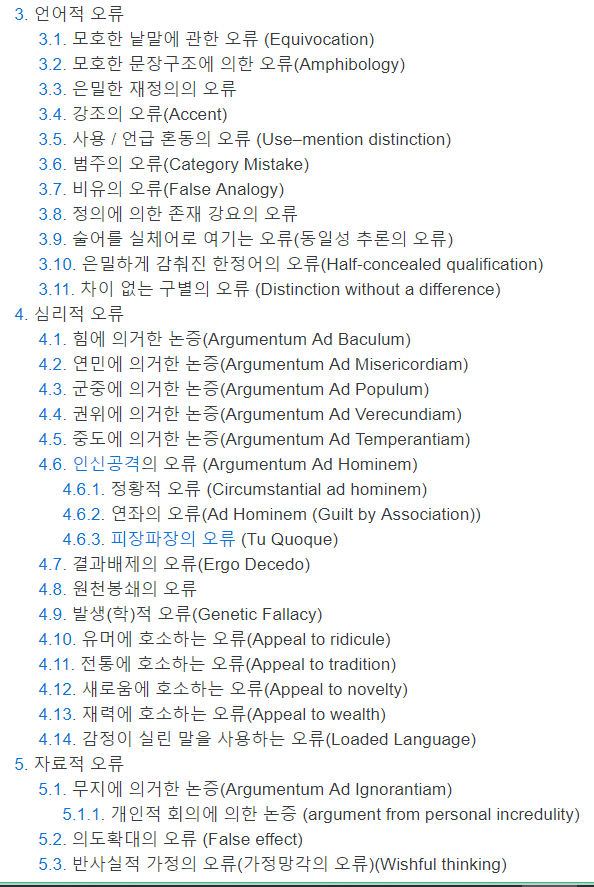 3. 언어적 오류
3.1. 모호한 낱말에 관한 오류 (Equivocation)
3.2. 모호한 문장구조에 의한 오류(Amphibology)
3.3. 은밀한 재정의의 오류
3.4. 강조의 오류(Accent)
3.5. 사용 / 언급 혼동의 오류 (Use–mention distinction)
3.6. 범주의 오류(Category Mistake)
3.7. 비유의 오류(False Analogy)
3.8. 정의에 의한 존재 강요의 오류
3.9. 술어를 실체어로 여기는 오류(동일성 추론의 오류)
3.10. 은밀하게 감춰진 한정어의 오류(Half-concealed qualification)
3.11. 차이 없는 구별의 오류 (Distinction without a difference)
4. 심리적 오류
4.1. 힘에 의거한 논증(Argumentum Ad Baculum)
4.2. 연민에 의거한 논증(Argumentum Ad Misericordiam)
4.3. 군중에 의거한 논증(Argumentum Ad Populum)
4.4. 권위에 의거한 논증(Argumentum Ad Verecundiam)
4.5. 중도에 의거한 논증(Argumentum Ad Temperantiam)
4.6. 인신공격의 오류 (Argumentum Ad Hominem)
4.6.1. 정황적 오류 (Circumstantial ad hominem)
4.6.2. 연좌의 오류(Ad Hominem (Guilt by Association))
4.6.3. 피장파장의 오류 (Tu Quoque)
4.7. 결과배제의 오류(Ergo Decedo)
4.8. 원천봉쇄의 오류
4.9. 발생(학)적 오류(Genetic Fallacy)
4.10. 유머에 호소하는 오류(Appeal to ridicule)
4.11. 전통에 호소하는 오류(Appeal to tradition)
4.12. 새로움에 호소하는 오류(Appeal to novelty)
4.13. 재력에 호소하는 오류(Appeal to wealth)
4.14. 감정이 실린 말을 사용하는 오류(Loaded Language)
5. 자료적 오류
5.1. 무지에 의거한 논증(Argumentum Ad Ignorantiam)
5.1.1. 개인적 회의에 의한 논증 (argument from personal incredulity)
5.2. 의도확대의 오류 (False effect)
5.3. 반사실적 가정의 오류(가정망각의 오류)(Wishful thinking)